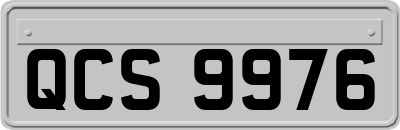 QCS 9976